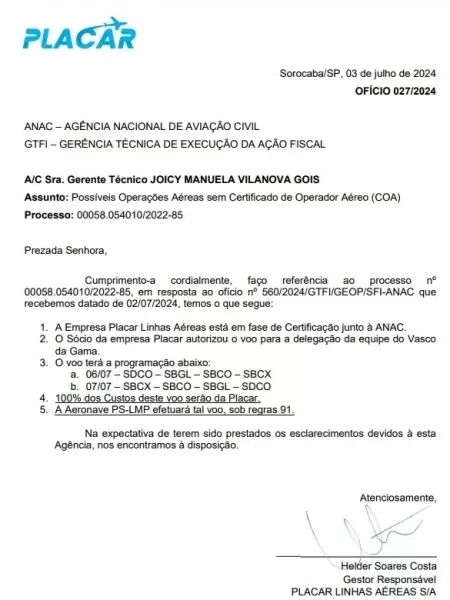 PLACAR

Sorocaba/SP, 03 de julho de 2024
OFÍCIO 027/2024

ANAC – AGÊNCIA NACIONAL DE AVIAÇÃO CIVIL
GTFI – GERÊNCIA TÉCNICA DE EXECUÇÃO DA AÇÃO FISCAL

A/C Sra. Gerente Técnico JOICY MANUELA VILANOVA GOIS
Assunto: Possíveis Operações Aéreas sem Certificado de Operador Aéreo (COA)
Processo: 00058.054010/2022-85

Prezada Senhora,

Cumprimento-a cordialmente, faço referência ao processo nº 00058.054010/2022-85, em resposta ao ofício nº 560/2024/GTFI/GEOP/SFI-ANAC que recebemos datado de 02/07/2024, temos o que segue:

1. A Empresa Placar Linhas Aéreas está em fase de Certificação junto à ANAC.
2. O Sócio da empresa Placar autorizou o voo para a delegação da equipe do Vasco da Gama.
3. O voo terá a programação abaixo:
a. 06/07 – SDCO – SBGL – SBCO – SBCX
b. 07/07 – SBCX – SBCO – SBGL – SDCO
4. 100% dos Custos deste voo serão da Placar.
5. A Aeronave PS-LMP efetuará tal voo, sob regras 91.

Na expectativa de terem sido prestados os esclarecimentos devidos à esta Agência, nos encontramos à disposição.

Atenciosamente,

Helder Soares Costa
Gestor Responsável
PLACAR LINHAS AÉREAS S/A